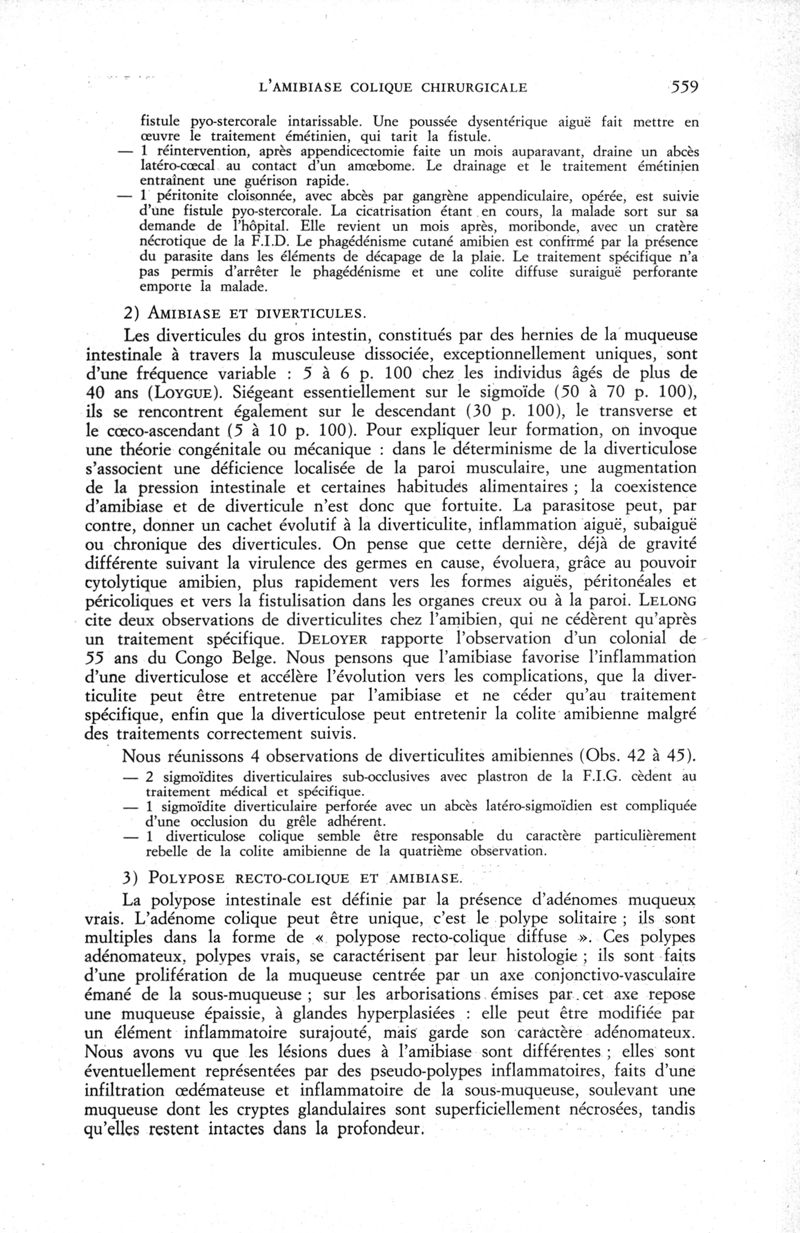 L'AMIBIASE COLIQUE CHIRURGICALE 559

fistule pyo-stercorale intarissable. Une poussée dysentérique aiguë fait mettre en œuvre le traitement émétinien, qui tarit la fistule.

— 1 réintervention, après appendicectomie faite un mois auparavant, draine un abcès latéro-cœcal au contact d'un amœbome. Le drainage et le traitement émétinien entraînent une guérison rapide.

— 1 péritonite cloisonnée, avec abcès par gangrène appendiculaire, opérée, est suivie d'une fistule pyo-stercorale. La cicatrisation étant en cours, la malade sort sur sa demande de l'hôpital. Elle revient un mois après, moribonde, avec un cratère nécrotique de la F.I.D. Le phagédénisme cutané amibien est confirmé par la présence du parasite dans les éléments de décapage de la plaie. Le traitement spécifique n'a pas permis d'arrêter le phagédénisme et une colite diffuse suraiguë perforante emporte la malade.

2) AMIBIASE ET DIVERTICULES.

Les diverticules du gros intestin, constitués par des hernies de la muqueuse intestinale à travers la musculeuse dissociée, exceptionnellement uniques, sont d'une fréquence variable : 5 à 6 p. 100 chez les individus âgés de plus de 40 ans (LOYGUE). Siégeant essentiellement sur le sigmoïde (50 à 70 p. 100), ils se rencontrent également sur le descendant (30 p. 100), le transverse et le cœco-ascendant (5 à 10 p. 100). Pour expliquer leur formation, on invoque une théorie congénitale ou mécanique : dans le déterminisme de la diverticulose s'associent une déficience localisée de la paroi musculaire, une augmentation de la pression intestinale et certaines habitudes alimentaires ; la coexistence d'amibiase et de diverticule n'est donc que fortuite. La parasitose peut, par contre, donner un cachet évolutif à la diverticulite, inflammation aiguë, subaiguë ou chronique des diverticules. On pense que cette dernière, déjà de gravité différente suivant la virulence des germes en cause, évoluera, grâce au pouvoir cytolytique amibien, plus rapidement vers les formes aiguës, péritonéales et péricoliques et vers la fistulisation dans les organes creux ou à la paroi. LELONG cite deux observations de diverticulites chez l'amibien, qui ne cédèrent qu'après un traitement spécifique. DELOYER rapporte l'observation d'un colonial de 55 ans du Congo Belge. Nous pensons que l'amibiase favorise l'inflammation d'une diverticulose et accélère l'évolution vers les complications, que la diverticulite peut être entretenue par l'amibiase et ne céder qu'au traitement spécifique, enfin que la diverticulose peut entretenir la colite amibienne malgré des traitements correctement suivis.

Nous réunissons 4 observations de diverticulites amibiennes (Obs. 42 à 45).

— 2 sigmoïdites diverticulaires sub-occlusives avec plastron de la F.I.G. cèdent au traitement médical et spécifique.

— 1 sigmoïdite diverticulaire perforée avec un abcès latéro-sigmoïdien est compliquée d'une occlusion du grêle adhérent.

— 1 diverticulose colique semble être responsable du caractère particulièrement rebelle de la colite amibienne de la quatrième observation.

3) POLYPOSE RECTO-COLIQUE ET AMIBIASE.

La polypose intestinale est définie par la présence d'adénomes muqueux vrais. L'adénome colique peut être unique, c'est le polype solitaire ; ils sont multiples dans la forme de « polypose recto-colique diffuse ». Ces polypes adénomateux, polypes vrais, se caractérisent par leur histologie ; ils sont faits d'une prolifération de la muqueuse centrée par un axe conjonctivo-vasculaire émané de la sous-muqueuse ; sur les arborisations émises par cet axe repose une muqueuse épaissie, à glandes hyperplasiées : elle peut être modifiée par un élément inflammatoire surajouté, mais garde son caractère adénomateux. Nous avons vu que les lésions dues à l'amibiase sont différentes ; elles sont éventuellement représentées par des pseudo-polypes inflammatoires, faits d'une infiltration œdémateuse et inflammatoire de la sous-muqueuse, soulevant une muqueuse dont les cryptes glandulaires sont superficiellement nécrosées, tandis qu'elles restent intactes dans la profondeur.